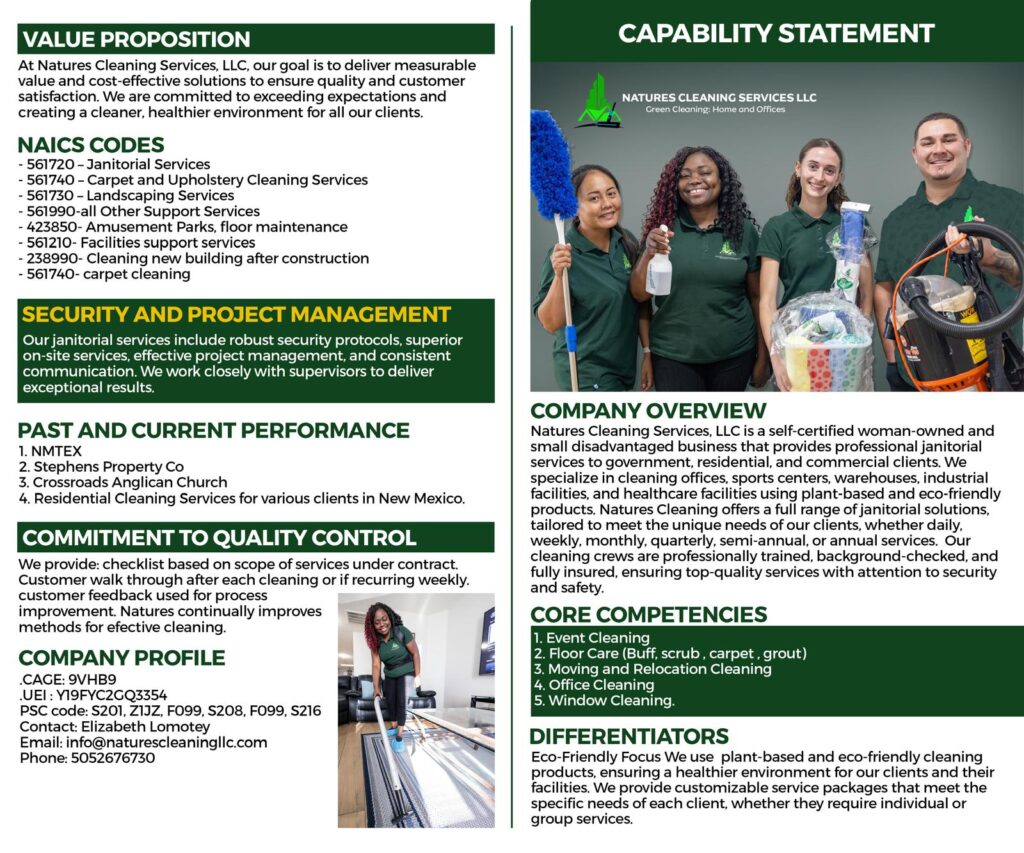 VALUE PROPOSITION

At Natures Cleaning Services, LLC, our goal is to deliver measurable value and cost-effective solutions to ensure quality and customer satisfaction. We are committed to exceeding expectations and creating a cleaner, healthier environment for all our clients.

NAICS CODES

- 561720 – Janitorial Services
- 561740 – Carpet and Upholstery Cleaning Services
- 561730 – Landscaping Services
- 561990-all Other Support Services
- 423850- Amusement Parks, floor maintenance
- 561210- Facilities support services
- 238990- Cleaning new building after construction
- 561740- carpet cleaning

SECURITY AND PROJECT MANAGEMENT

Our janitorial services include robust security protocols, superior on-site services, effective project management, and consistent communication. We work closely with supervisors to deliver exceptional results.

PAST AND CURRENT PERFORMANCE

1. NMTEX
2. Stephens Property Co
3. Crossroads Anglican Church
4. Residential Cleaning Services for various clients in New Mexico.

COMMITMENT TO QUALITY CONTROL

We provide: checklist based on scope of services under contract. Customer walk through after each cleaning or if recurring weekly. customer feedback used for process improvement. Natures continually improves methods for efective cleaning.

COMPANY PROFILE

.CAGE: 9VHB9
.UEI : Y19FYC2GQ3354
PSC code: S201, Z1JZ, F099, S208, F099, S216
Contact: Elizabeth Lomotey
Email: info@naturescleaningllc.com
Phone: 5052676730

CAPABILITY STATEMENT

NATURES CLEANING SERVICES LLC
Green Cleaning: Home and Offices

COMPANY OVERVIEW

Natures Cleaning Services, LLC is a self-certified woman-owned and small disadvantaged business that provides professional janitorial services to government, residential, and commercial clients. We specialize in cleaning offices, sports centers, warehouses, industrial facilities, and healthcare facilities using plant-based and eco-friendly products. Natures Cleaning offers a full range of janitorial solutions, tailored to meet the unique needs of our clients, whether daily, weekly, monthly, quarterly, semi-annual, or annual services. Our cleaning crews are professionally trained, background-checked, and fully insured, ensuring top-quality services with attention to security and safety.

CORE COMPETENCIES

1. Event Cleaning
2. Floor Care (Buff, scrub , carpet , grout)
3. Moving and Relocation Cleaning
4. Office Cleaning
5. Window Cleaning.

DIFFERENTIATORS

Eco-Friendly Focus We use plant-based and eco-friendly cleaning products, ensuring a healthier environment for our clients and their facilities. We provide customizable service packages that meet the specific needs of each client, whether they require individual or group services.